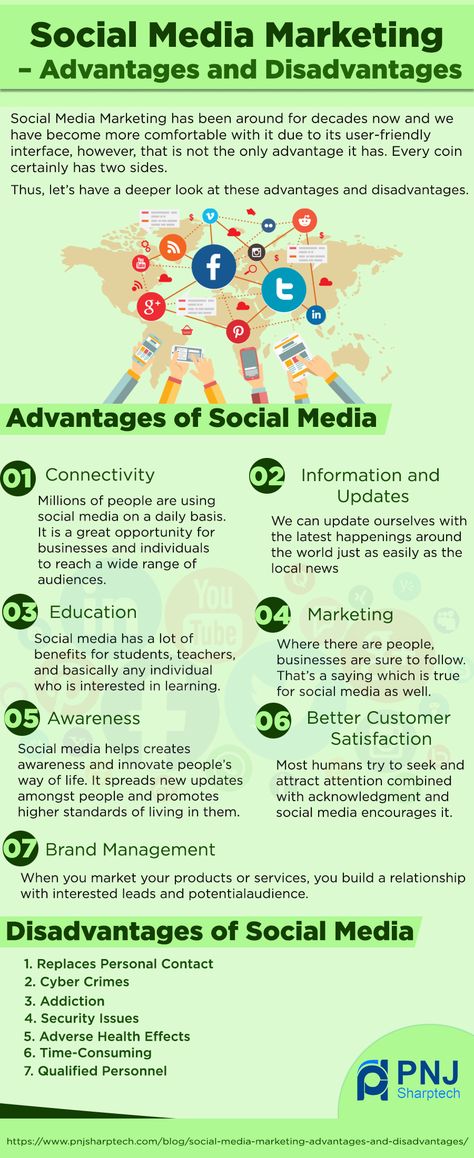 Social Media Marketing – Advantages and Disadvantages

Social Media Marketing has been around for decades now and we have become more comfortable with it due to its user-friendly interface, however, that is not the only advantage it has. Every coin certainly has two sides.

Thus, let's have a deeper look at these advantages and disadvantages.

Advantages of Social Media

01 Connectivity
Millions of people are using social media on a daily basis. It is a great opportunity for businesses and individuals to reach a wide range of audiences.

02 Information and Updates
We can update ourselves with the latest happenings around the world just as easily as the local news

03 Education
Social media has a lot of benefits for students, teachers, and basically any individual who is interested in learning.

04 Marketing
Where there are people, businesses are sure to follow. That's a saying which is true for social media as well.

05 Awareness
Social media helps creates awareness and innovate people's way of life. It spreads new updates amongst people and promotes higher standards of living in them.

06 Better Customer Satisfaction
Most humans try to seek and attract attention combined with acknowledgment and social media encourages it.

07 Brand Management
When you market your products or services, you build a relationship with interested leads and potentialaudience.

Disadvantages of Social Media

1. Replaces Personal Contact
2. Cyber Crimes
3. Addiction
4. Security Issues
5. Adverse Health Effects
6. Time-Consuming
7. Qualified Personnel

PNJ Sharptech

https://www.pnjsharptech.com/blog/social-media-marketing-advantages-and-disadvantages/